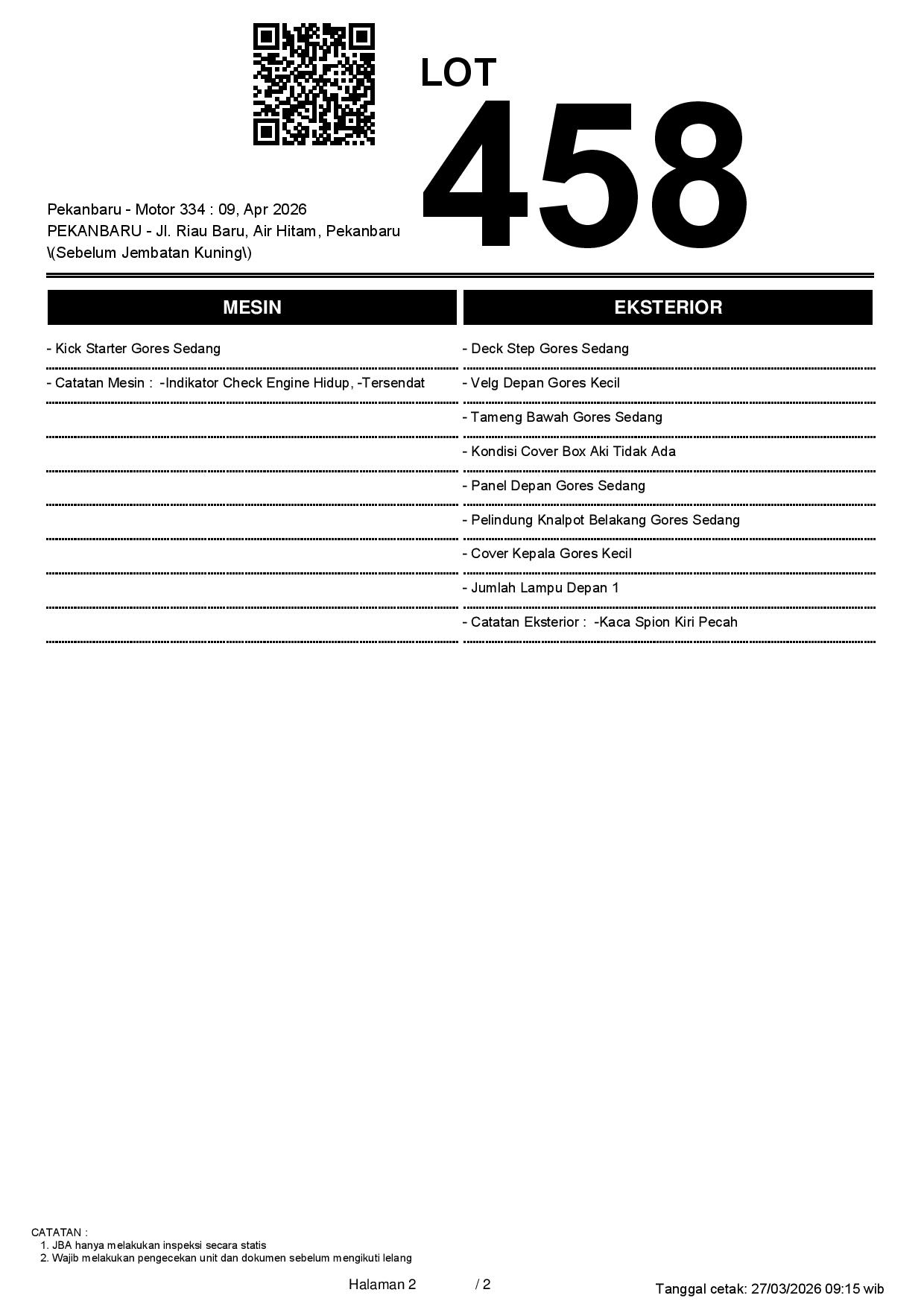 LOT
458

Pekanbaru - Motor 334 : 09, Apr 2026
PEKANBARU - Jl. Riau Baru, Air Hitam, Pekanbaru \(Sebelum Jembatan Kuning\)

MESIN

- Kick Starter Gores Sedang

- Catatan Mesin : -Indikator Check Engine Hidup, -Tersendat

EKSTERIOR

- Deck Step Gores Sedang

- Velg Depan Gores Kecil

- Tameng Bawah Gores Sedang

- Kondisi Cover Box Aki Tidak Ada

- Panel Depan Gores Sedang

- Pelindung Knalpot Belakang Gores Sedang

- Cover Kepala Gores Kecil

- Jumlah Lampu Depan 1

- Catatan Eksterior : -Kaca Spion Kiri Pecah

CATATAN :
1. JBA hanya melakukan inspeksi secara statis
2. Wajib melakukan pengecekan unit dan dokumen sebelum mengikuti lelang

Halaman 2 / 2

Tanggal cetak: 27/03/2026 09:15 wib